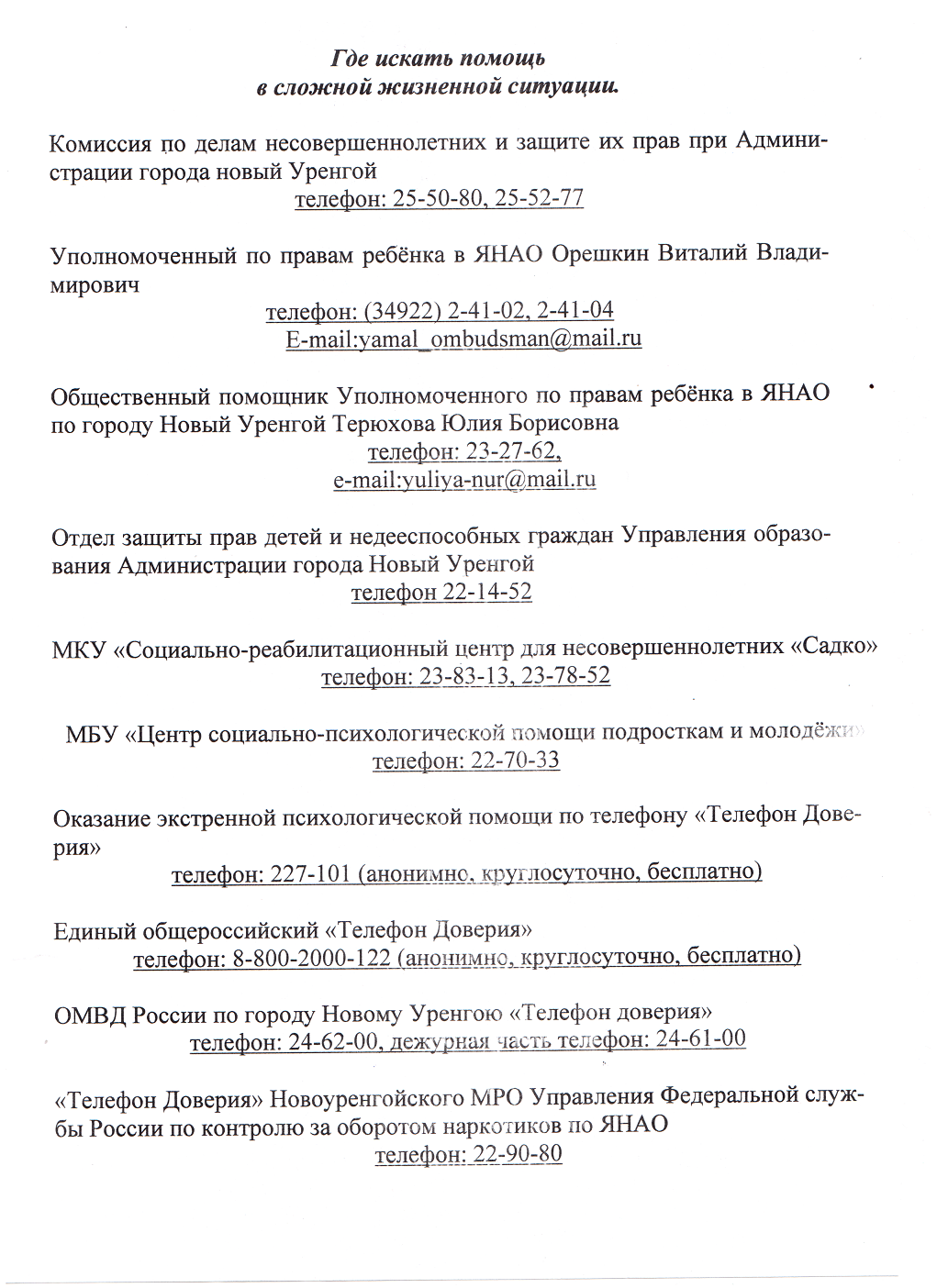 Где искать помощь
в сложной жизненной ситуации.

Комиссия по делам несовершеннолетних и защите их прав при Администрации города новый Уренгой
телефон: 25-50-80, 25-52-77

Уполномоченный по правам ребёнка в ЯНАО Орешкин Виталий Владимирович
телефон: (34922) 2-41-02, 2-41-04
E-mail:yamal_ombudsman@mail.ru

Общественный помощник Уполномоченного по правам ребёнка в ЯНАО по городу Новый Уренгой Терюхова Юлия Борисовна
телефон: 23-27-62,
e-mail:yuliya-nur@mail.ru

Отдел защиты прав детей и недееспособных граждан Управления образования Администрации города Новый Уренгой
телефон 22-14-52

МКУ «Социально-реабилитационный центр для несовершеннолетних «Садко»
телефон: 23-83-13, 23-78-52

МБУ «Центр социально-психологической помощи подросткам и молодёжи»
телефон: 22-70-33

Оказание экстренной психологической помощи по телефону «Телефон Доверия»
телефон: 227-101 (анонимно, круглосуточно, бесплатно)

Единый общероссийский «Телефон Доверия»
телефон: 8-800-2000-122 (анонимно, круглосуточно, бесплатно)

ОМВД России по городу Новому Уренгою «Телефон доверия»
телефон: 24-62-00, дежурная часть телефон: 24-61-00

«Телефон Доверия» Новоуренгойского МРО Управления Федеральной службы России по контролю за оборотом наркотиков по ЯНАО
телефон: 22-90-80